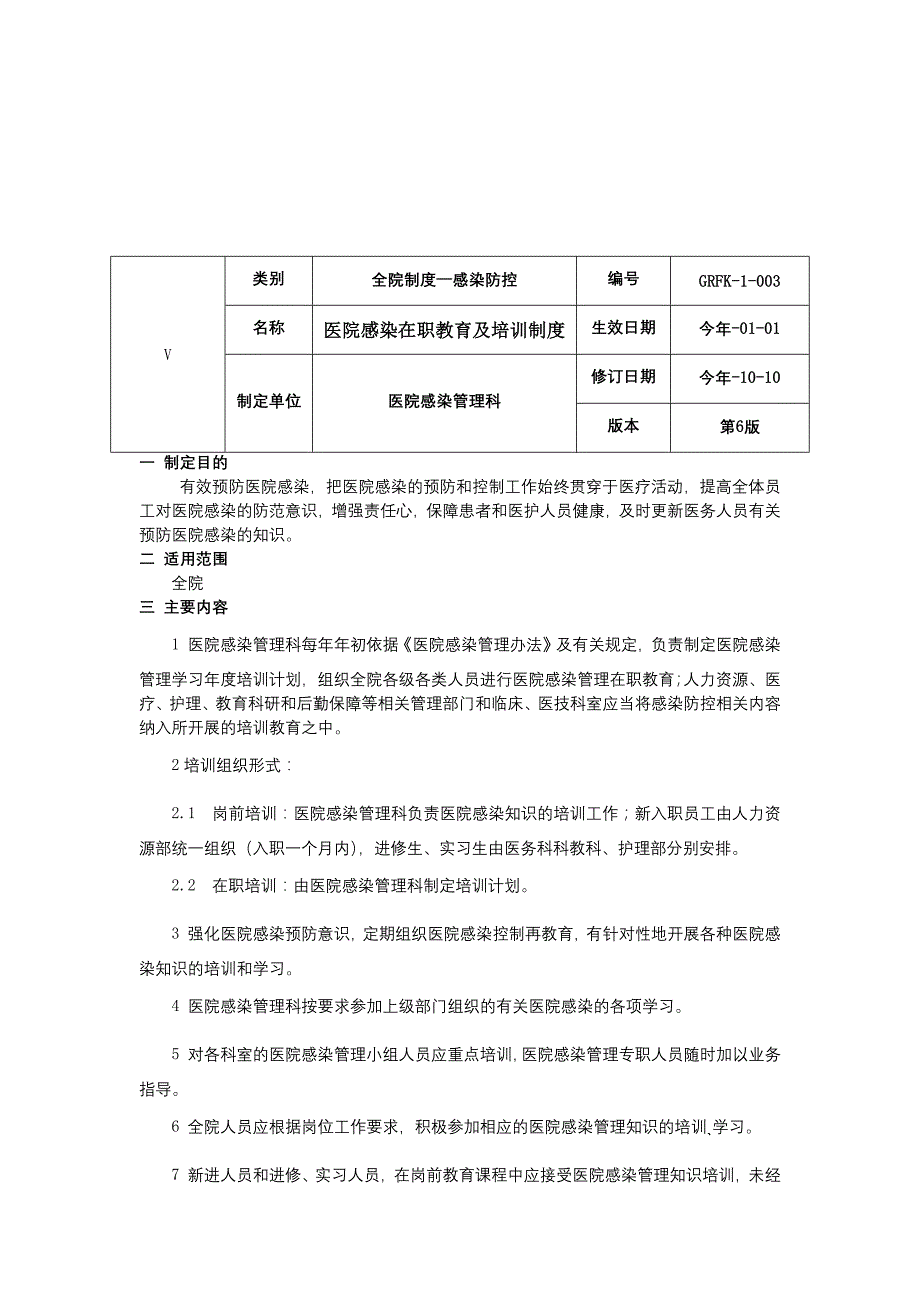 | V | 类别 | 全院制度—感染防控 | 编号 | GRFK-1-003 |
|---|---|---|---|---|
|  | 名称 | 医院感染在职教育及培训制度 | 生效日期 | 今年-01-01 |
|  | 制定单位 | 医院感染管理科 | 修订日期 | 今年-10-10 |
|  |  |  | 版本 | 第6版 |

一 制定目的

有效预防医院感染，把医院感染的预防和控制工作始终贯穿于医疗活动，提高全体员工对医院感染的防范意识，增强责任心，保障患者和医护人员健康，及时更新医务人员有关预防医院感染的知识。

二 适用范围

全院

三 主要内容

1 医院感染管理科每年年初依据《医院感染管理办法》及有关规定，负责制定医院感染管理学习年度培训计划，组织全院各级各类人员进行医院感染管理在职教育;人力资源、医疗、护理、教育科研和后勤保障等相关管理部门和临床、医技科室应当将感染防控相关内容纳入所开展的培训教育之中。

2 培训组织形式：

2.1 岗前培训：医院感染管理科负责医院感染知识的培训工作；新入职员工由人力资源部统一组织（入职一个月内），进修生、实习生由医务科科教科、护理部分别安排。

2.2 在职培训：由医院感染管理科制定培训计划。

3 强化医院感染预防意识，定期组织医院感染控制再教育，有针对性地开展各种医院感染知识的培训和学习。

4 医院感染管理科按要求参加上级部门组织的有关医院感染的各项学习。

5 对各科室的医院感染管理小组人员应重点培训，医院感染管理专职人员随时加以业务指导。

6 全院人员应根据岗位工作要求，积极参加相应的医院感染管理知识的培训、学习。

7 新进人员和进修、实习人员，在岗前教育课程中应接受医院感染管理知识培训，未经